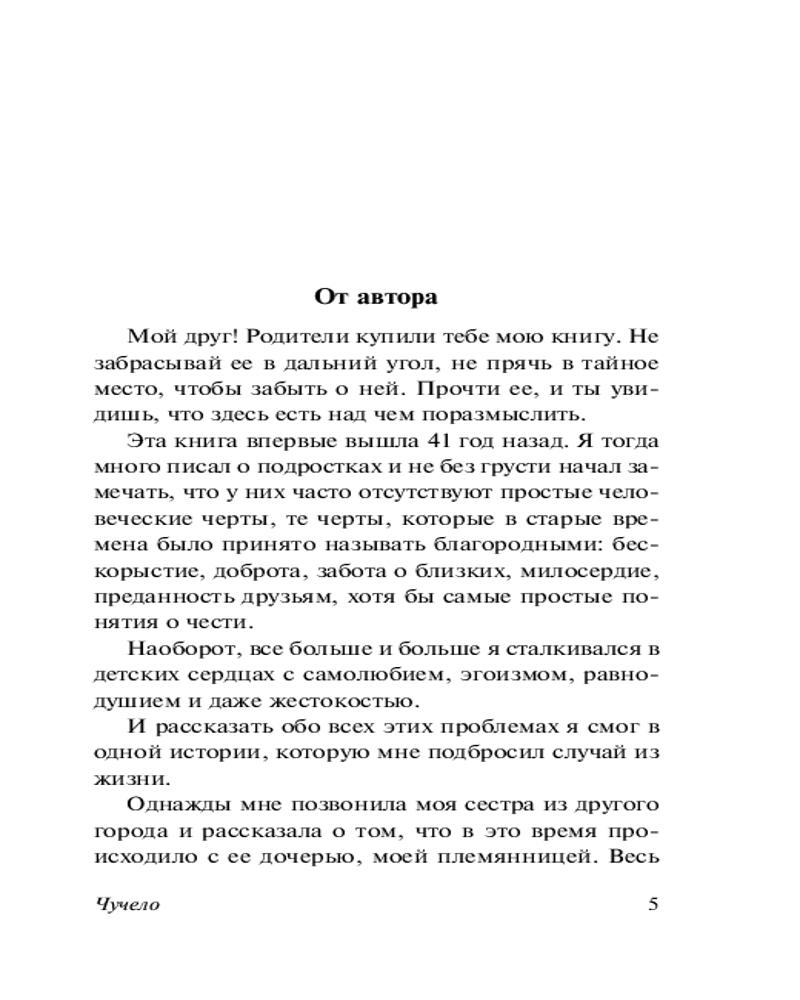 От автора

Мой друг! Родители купили тебе мою книгу. Не забрасывай ее в дальний угол, не прячь в тайное место, чтобы забыть о ней. Прочти ее, и ты увидишь, что здесь есть над чем поразмыслить.

Эта книга впервые вышла 41 год назад. Я тогда много писал о подростках и не без грусти начал замечать, что у них часто отсутствуют простые человеческие черты, те черты, которые в старые времена было принято называть благородными: бескорыстие, доброта, забота о близких, милосердие, преданность друзьям, хотя бы самые простые понятия о чести.

Наоборот, все больше и больше я сталкивался в детских сердцах с самолюбием, эгоизмом, равнодушием и даже жестокостью.

И рассказать обо всех этих проблемах я смог в одной истории, которую мне подбросил случай из жизни.

Однажды мне позвонила моя сестра из другого города и рассказала о том, что в это время происходило с ее дочерью, моей племянницей. Весь

Чучело 5